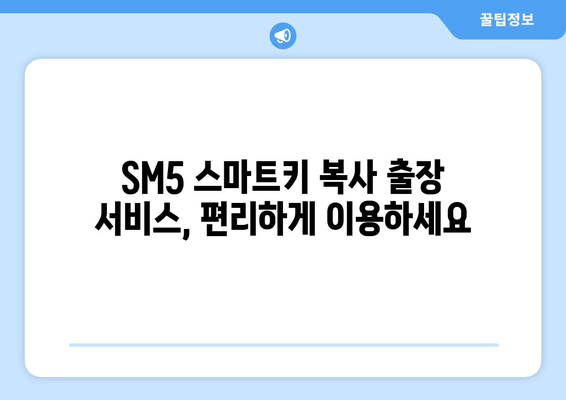 꿀팁정보

SM5 스마트키 복사 출장 서비스, 편리하게 이용하세요